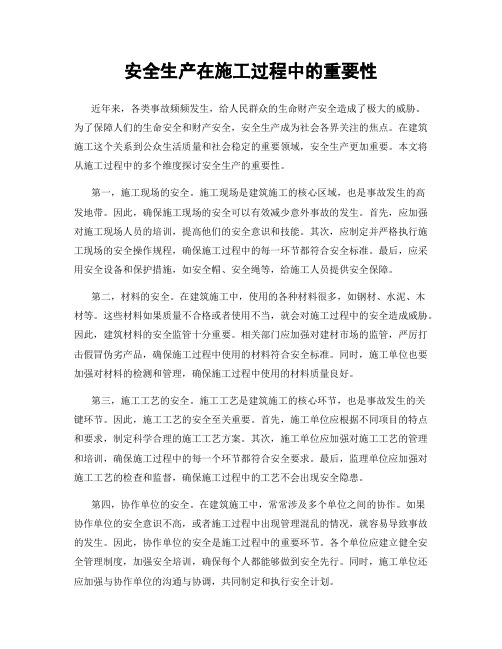 安全生产在施工过程中的重要性

近年来，各类事故频频发生，给人民群众的生命财产安全造成了极大的威胁。为了保障人们的生命安全和财产安全，安全生产成为社会各界关注的焦点。在建筑施工这个关系到公众生活质量和社会稳定的重要领域，安全生产更加重要。本文将从施工过程中的多个维度探讨安全生产的重要性。

第一，施工现场的安全。施工现场是建筑施工的核心区域，也是事故发生的高发地带。因此，确保施工现场的安全可以有效减少意外事故的发生。首先，应加强对施工现场人员的培训，提高他们的安全意识和技能。其次，应制定并严格执行施工现场的安全操作规程，确保施工过程中的每一环节都符合安全标准。最后，应采用安全设备和保护措施，如安全帽、安全绳等，给施工人员提供安全保障。

第二，材料的安全。在建筑施工中，使用的各种材料很多，如钢材、水泥、木材等。这些材料如果质量不合格或者使用不当，就会对施工过程中的安全造成威胁。因此，建筑材料的安全监管十分重要。相关部门应加强对建材市场的监管，严厉打击假冒伪劣产品，确保施工过程中使用的材料符合安全标准。同时，施工单位也要加强对材料的检测和管理，确保施工过程中使用的材料质量良好。

第三，施工工艺的安全。施工工艺是建筑施工的核心环节，也是事故发生的关键环节。因此，施工工艺的安全至关重要。首先，施工单位应根据不同项目的特点和要求，制定科学合理的施工工艺方案。其次，施工单位应加强对施工工艺的管理和培训，确保施工过程中的每一个环节都符合安全要求。最后，监理单位应加强对施工工艺的检查和监督，确保施工过程中的工艺不会出现安全隐患。

第四，协作单位的安全。在建筑施工中，常常涉及多个单位之间的协作。如果协作单位的安全意识不高，或者施工过程中出现管理混乱的情况，就容易导致事故的发生。因此，协作单位的安全是施工过程中的重要环节。各个单位应建立健全安全管理制度，加强安全培训，确保每个人都能够做到安全先行。同时，施工单位还应加强与协作单位的沟通与协调，共同制定和执行安全计划。